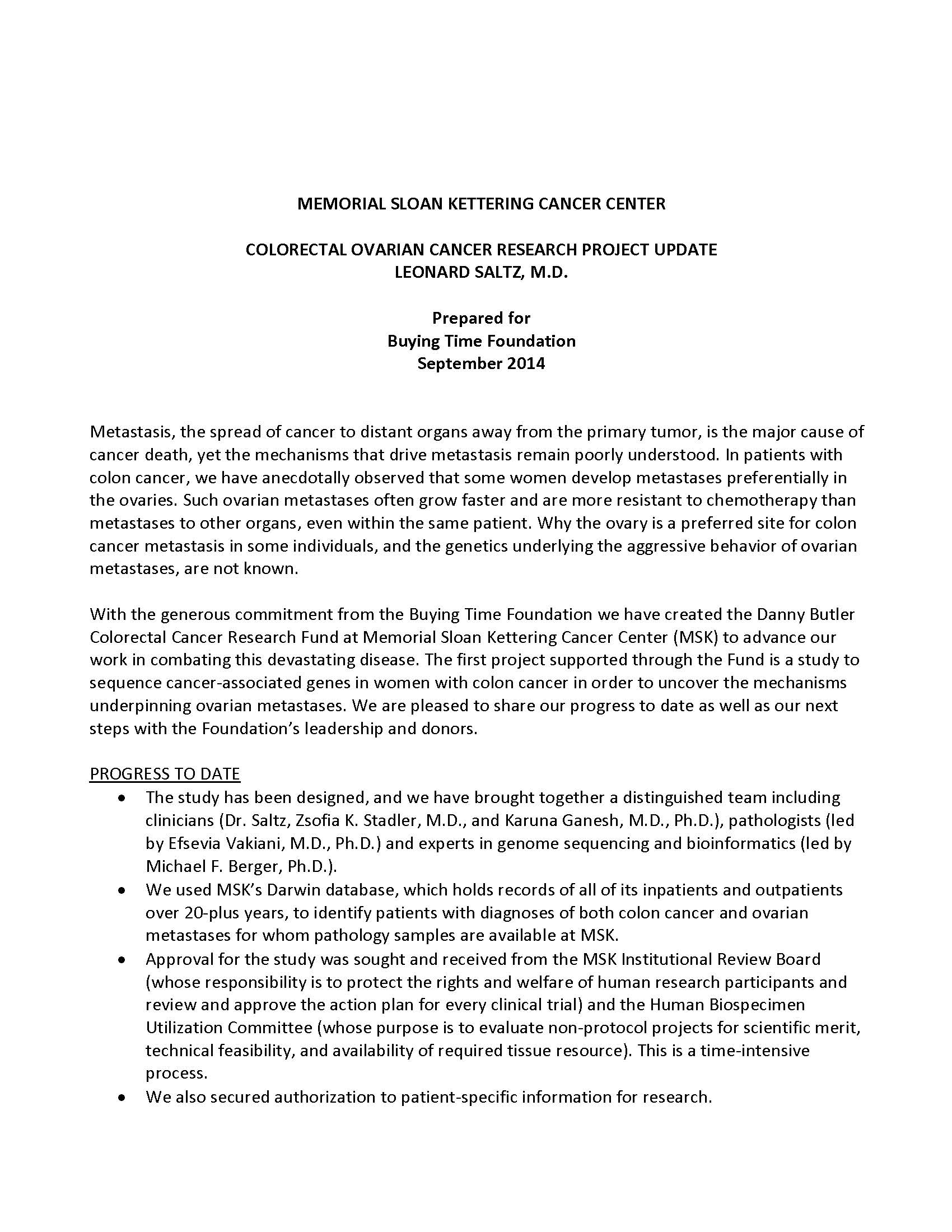 MEMORIAL SLOAN KETTERING CANCER CENTER

COLORECTAL OVARIAN CANCER RESEARCH PROJECT UPDATE
LEONARD SALTZ, M.D.

Prepared for
Buying Time Foundation
September 2014

Metastasis, the spread of cancer to distant organs away from the primary tumor, is the major cause of cancer death, yet the mechanisms that drive metastasis remain poorly understood. In patients with colon cancer, we have anecdotally observed that some women develop metastases preferentially in the ovaries. Such ovarian metastases often grow faster and are more resistant to chemotherapy than metastases to other organs, even within the same patient. Why the ovary is a preferred site for colon cancer metastasis in some individuals, and the genetics underlying the aggressive behavior of ovarian metastases, are not known.

With the generous commitment from the Buying Time Foundation we have created the Danny Butler Colorectal Cancer Research Fund at Memorial Sloan Kettering Cancer Center (MSK) to advance our work in combating this devastating disease. The first project supported through the Fund is a study to sequence cancer-associated genes in women with colon cancer in order to uncover the mechanisms underpinning ovarian metastases. We are pleased to share our progress to date as well as our next steps with the Foundation's leadership and donors.

PROGRESS TO DATE

• The study has been designed, and we have brought together a distinguished team including clinicians (Dr. Saltz, Zsofia K. Stadler, M.D., and Karuna Ganesh, M.D., Ph.D.), pathologists (led by Efsevia Vakiani, M.D., Ph.D.) and experts in genome sequencing and bioinformatics (led by Michael F. Berger, Ph.D.).
• We used MSK's Darwin database, which holds records of all of its inpatients and outpatients over 20-plus years, to identify patients with diagnoses of both colon cancer and ovarian metastases for whom pathology samples are available at MSK.
• Approval for the study was sought and received from the MSK Institutional Review Board (whose responsibility is to protect the rights and welfare of human research participants and review and approve the action plan for every clinical trial) and the Human Biospecimen Utilization Committee (whose purpose is to evaluate non-protocol projects for scientific merit, technical feasibility, and availability of required tissue resource). This is a time-intensive process.
• We also secured authorization to patient-specific information for research.